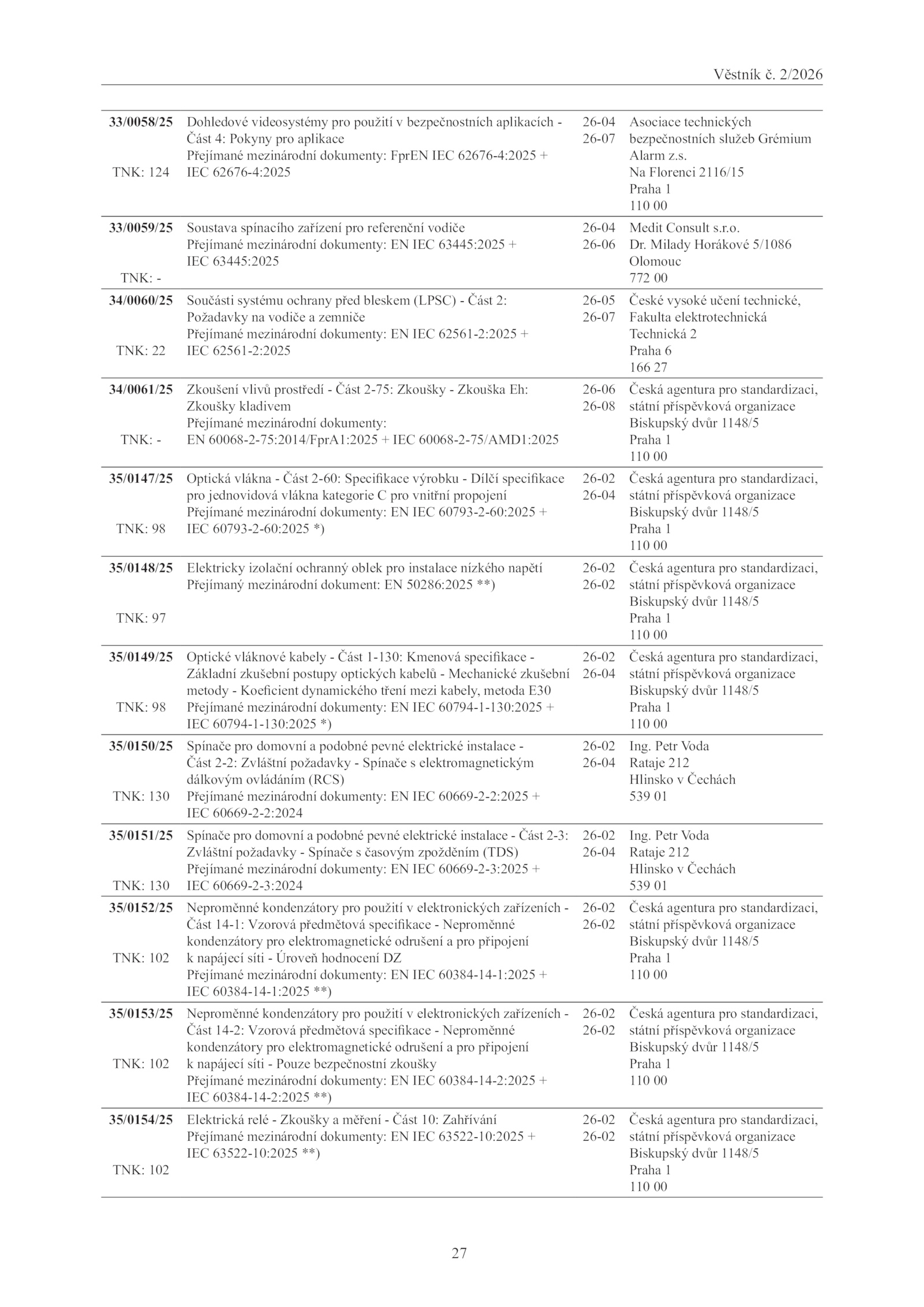 Věstník č. 2/2026

| | | | |
|---|---|---|---|
| **33/0058/25** TNK: 124 | Dohledové videosystémy pro použití v bezpečnostních aplikacích - Část 4: Pokyny pro aplikace Přejímané mezinárodní dokumenty: FprEN IEC 62676-4:2025 + IEC 62676-4:2025 | 26-04 26-07 | Asociace technických bezpečnostních služeb Grémium Alarm z.s. Na Florenci 2116/15 Praha 1 110 00 |
| **33/0059/25** TNK: - | Soustava spínacího zařízení pro referenční vodiče Přejímané mezinárodní dokumenty: EN IEC 63445:2025 + IEC 63445:2025 | 26-04 26-06 | Medit Consult s.r.o. Dr. Milady Horákové 5/1086 Olomouc 772 00 |
| **34/0060/25** TNK: 22 | Součásti systému ochrany před bleskem (LPSC) - Část 2: Požadavky na vodiče a zemniče Přejímané mezinárodní dokumenty: EN IEC 62561-2:2025 + IEC 62561-2:2025 | 26-05 26-07 | České vysoké učení technické, Fakulta elektrotechnická Technická 2 Praha 6 166 27 |
| **34/0061/25** TNK: - | Zkoušení vlivů prostředí - Část 2-75: Zkoušky - Zkouška Eh: Zkoušky kladivem Přejímané mezinárodní dokumenty: EN 60068-2-75:2014/FprA1:2025 + IEC 60068-2-75/AMD1:2025 | 26-06 26-08 | Česká agentura pro standardizaci, státní příspěvková organizace Biskupský dvůr 1148/5 Praha 1 110 00 |
| **35/0147/25** TNK: 98 | Optická vlákna - Část 2-60: Specifikace výrobku - Dílčí specifikace pro jednovidová vlákna kategorie C pro vnitřní propojení Přejímané mezinárodní dokumenty: EN IEC 60793-2-60:2025 + IEC 60793-2-60:2025 *) | 26-02 26-04 | Česká agentura pro standardizaci, státní příspěvková organizace Biskupský dvůr 1148/5 Praha 1 110 00 |
| **35/0148/25** TNK: 97 | Elektricky izolační ochranný oblek pro instalace nízkého napětí Přejímaný mezinárodní dokument: EN 50286:2025 **) | 26-02 26-02 | Česká agentura pro standardizaci, státní příspěvková organizace Biskupský dvůr 1148/5 Praha 1 110 00 |
| **35/0149/25** TNK: 98 | Optické vláknové kabely - Část 1-130: Kmenová specifikace - Základní zkušební postupy optických kabelů - Mechanické zkušební metody - Koeficient dynamického tření mezi kabely, metoda E30 Přejímané mezinárodní dokumenty: EN IEC 60794-1-130:2025 + IEC 60794-1-130:2025 *) | 26-02 26-04 | Česká agentura pro standardizaci, státní příspěvková organizace Biskupský dvůr 1148/5 Praha 1 110 00 |
| **35/0150/25** TNK: 130 | Spínače pro domovní a podobné pevné elektrické instalace - Část 2-2: Zvláštní požadavky - Spínače s elektromagnetickým dálkovým ovládáním (RCS) Přejímané mezinárodní dokumenty: EN IEC 60669-2-2:2025 + IEC 60669-2-2:2024 | 26-02 26-04 | Ing. Petr Voda Rataje 212 Hlinsko v Čechách 539 01 |
| **35/0151/25** TNK: 130 | Spínače pro domovní a podobné pevné elektrické instalace - Část 2-3: Zvláštní požadavky - Spínače s časovým zpožděním (TDS) Přejímané mezinárodní dokumenty: EN IEC 60669-2-3:2025 + IEC 60669-2-3:2024 | 26-02 26-04 | Ing. Petr Voda Rataje 212 Hlinsko v Čechách 539 01 |
| **35/0152/25** TNK: 102 | Neproměnné kondenzátory pro použití v elektronických zařízeních - Část 14-1: Vzorová předmětová specifikace - Neproměnné kondenzátory pro elektromagnetické odrušení a pro připojení k napájecí síti - Úroveň hodnocení DZ Přejímané mezinárodní dokumenty: EN IEC 60384-14-1:2025 + IEC 60384-14-1:2025 **) | 26-02 26-02 | Česká agentura pro standardizaci, státní příspěvková organizace Biskupský dvůr 1148/5 Praha 1 110 00 |
| **35/0153/25** TNK: 102 | Neproměnné kondenzátory pro použití v elektronických zařízeních - Část 14-2: Vzorová předmětová specifikace - Neproměnné kondenzátory pro elektromagnetické odrušení a pro připojení k napájecí síti - Pouze bezpečnostní zkoušky Přejímané mezinárodní dokumenty: EN IEC 60384-14-2:2025 + IEC 60384-14-2:2025 **) | 26-02 26-02 | Česká agentura pro standardizaci, státní příspěvková organizace Biskupský dvůr 1148/5 Praha 1 110 00 |
| **35/0154/25** TNK: 102 | Elektrická relé - Zkoušky a měření - Část 10: Zahřívání Přejímané mezinárodní dokumenty: EN IEC 63522-10:2025 + IEC 63522-10:2025 **) | 26-02 26-02 | Česká agentura pro standardizaci, státní příspěvková organizace Biskupský dvůr 1148/5 Praha 1 110 00 |

27